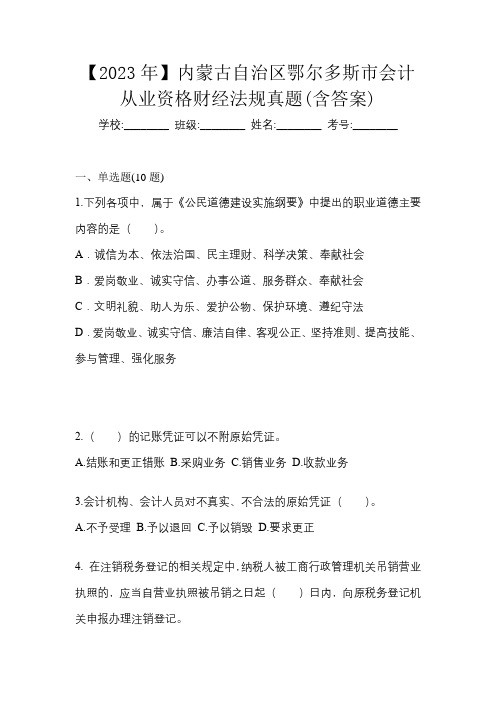 【2023 年】内蒙古自治区鄂尔多斯市会计从业资格财经法规真题(含答案)

学校:________ 班级:________ 姓名:________ 考号:________

一、单选题(10 题)

1.下列各项中，属于《公民道德建设实施纲要》中提出的职业道德主要内容的是（　　）。

A．诚信为本、依法治国、民主理财、科学决策、奉献社会

B．爱岗敬业、诚实守信、办事公道、服务群众、奉献社会

C．文明礼貌、助人为乐、爱护公物、保护环境、遵纪守法

D．爱岗敬业、诚实守信、廉洁自律、客观公正、坚持准则、提高技能、参与管理、强化服务

2.（　　）的记账凭证可以不附原始凭证。

A.结账和更正错账 B.采购业务 C.销售业务 D.收款业务

3.会计机构、会计人员对不真实、不合法的原始凭证（　　）。

A.不予受理 B.予以退回 C.予以销毁 D.要求更正

4. 在注销税务登记的相关规定中，纳税人被工商行政管理机关吊销营业执照的，应当自营业执照被吊销之日起（　　）日内，向原税务登记机关申报办理注销登记。